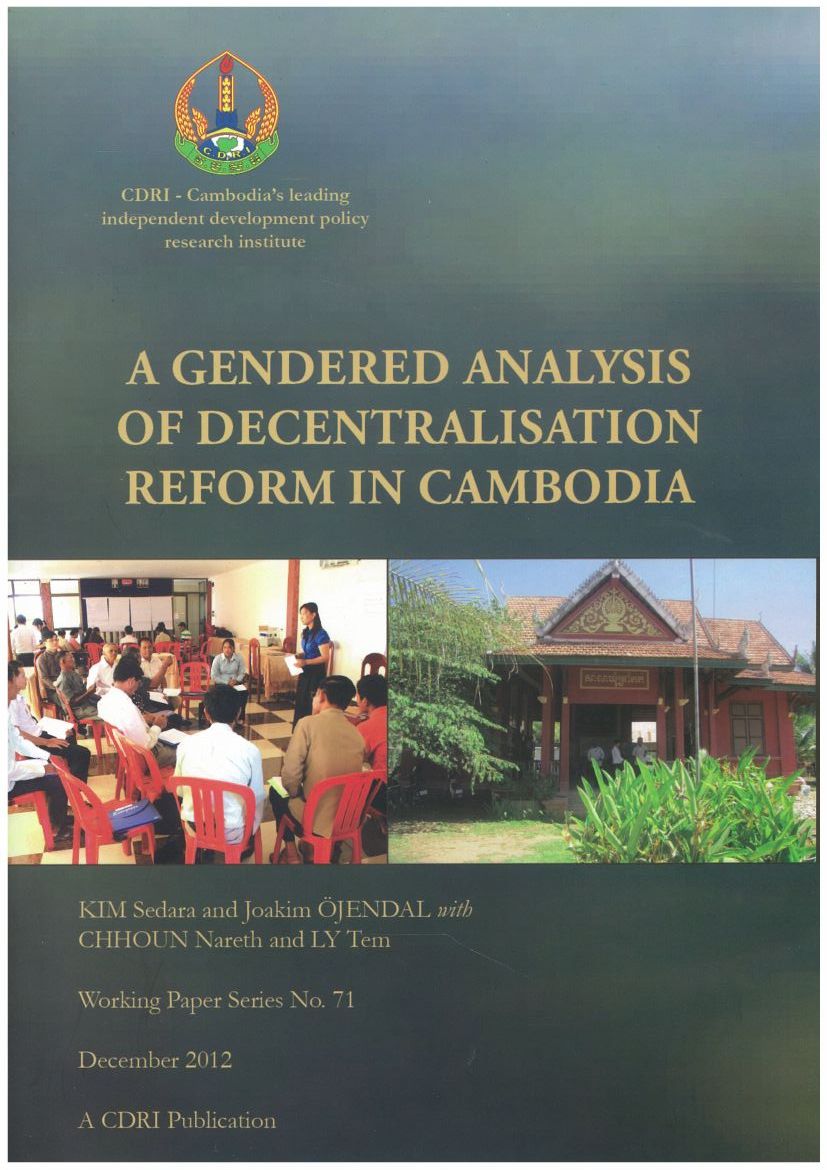 CDRI - Cambodia's leading independent development policy research institute

A GENDERED ANALYSIS OF DECENTRALISATION REFORM IN CAMBODIA

KIM Sedara and Joakim ÖJENDAL with CHHOUN Nareth and LY Tem

Working Paper Series No. 71

December 2012

A CDRI Publication